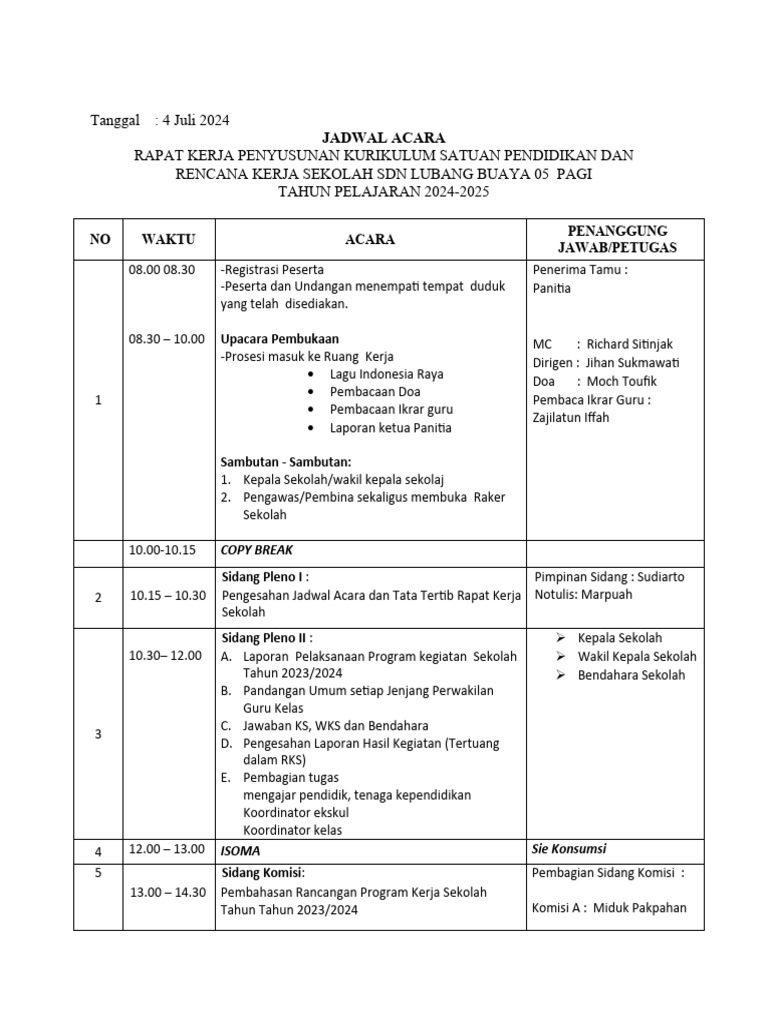 Tanggal : 4 Juli 2024

JADWAL ACARA
RAPAT KERJA PENYUSUNAN KURIKULUM SATUAN PENDIDIKAN DAN RENCANA KERJA SEKOLAH SDN LUBANG BUAYA 05 PAGI
TAHUN PELAJARAN 2024-2025

| NO | WAKTU | ACARA | PENANGGUNG JAWAB/PETUGAS |
|---|---|---|---|
| 1 | 08.00 08.30<br><br>08.30 – 10.00 | -Registrasi Peserta<br>-Peserta dan Undangan menempati tempat duduk yang telah disediakan.<br><br>Upacara Pembukaan<br>-Prosesi masuk ke Ruang Kerja<br>• Lagu Indonesia Raya<br>• Pembacaan Doa<br>• Pembacaan Ikrar guru<br>• Laporan ketua Panitia<br><br>Sambutan - Sambutan:<br>1. Kepala Sekolah/wakil kepala sekolaj<br>2. Pengawas/Pembina sekaligus membuka Raker Sekolah | Penerima Tamu :<br>Panitia<br><br>MC : Richard Sitinjak<br>Dirigen : Jihan Sukmawati<br>Doa : Moch Toufik<br>Pembaca Ikrar Guru :<br>Zajilatun Iffah |
| | 10.00-10.15 | COPY BREAK | |
| 2 | 10.15 – 10.30 | Sidang Pleno I :<br>Pengesahan Jadwal Acara dan Tata Tertib Rapat Kerja Sekolah | Pimpinan Sidang : Sudiarto<br>Notulis: Marpuah |
| 3 | 10.30– 12.00 | Sidang Pleno II :<br>A. Laporan Pelaksanaan Program kegiatan Sekolah Tahun 2023/2024<br>B. Pandangan Umum setiap Jenjang Perwakilan Guru Kelas<br>C. Jawaban KS, WKS dan Bendahara<br>D. Pengesahan Laporan Hasil Kegiatan (Tertuang dalam RKS)<br>E. Pembagian tugas<br>mengajar pendidik, tenaga kependidikan<br>Koordinator ekskul<br>Koordinator kelas | ➢ Kepala Sekolah<br>➢ Wakil Kepala Sekolah<br>➢ Bendahara Sekolah |
| 4 | 12.00 – 13.00 | ISOMA | Sie Konsumsi |
| 5 | 13.00 – 14.30 | Sidang Komisi:<br>Pembahasan Rancangan Program Kerja Sekolah Tahun Tahun 2023/2024 | Pembagian Sidang Komisi :<br><br>Komisi A : Miduk Pakpahan |